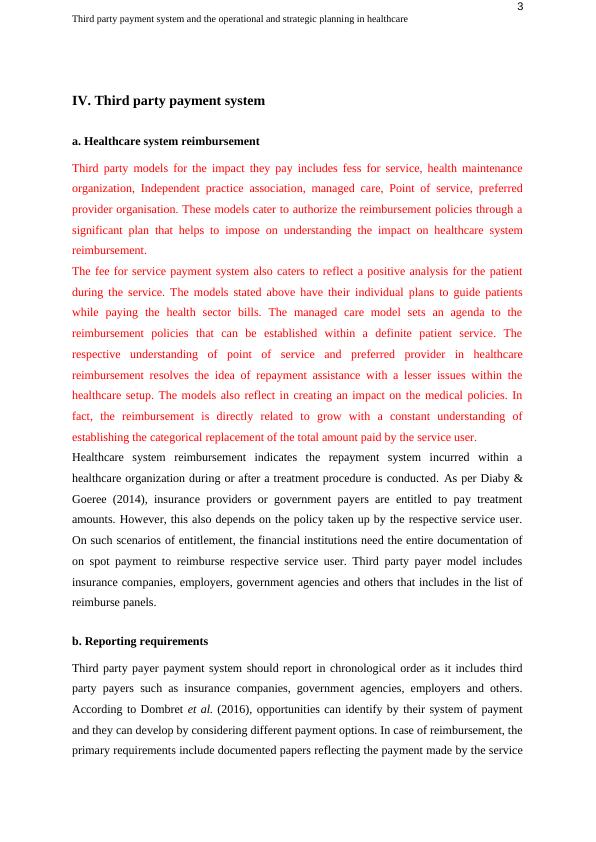 3

Third party payment system and the operational and strategic planning in healthcare

IV. Third party payment system

a. Healthcare system reimbursement

Third party models for the impact they pay includes fess for service, health maintenance organization, Independent practice association, managed care, Point of service, preferred provider organisation. These models cater to authorize the reimbursement policies through a significant plan that helps to impose on understanding the impact on healthcare system reimbursement.

The fee for service payment system also caters to reflect a positive analysis for the patient during the service. The models stated above have their individual plans to guide patients while paying the health sector bills. The managed care model sets an agenda to the reimbursement policies that can be established within a definite patient service. The respective understanding of point of service and preferred provider in healthcare reimbursement resolves the idea of repayment assistance with a lesser issues within the healthcare setup. The models also reflect in creating an impact on the medical policies. In fact, the reimbursement is directly related to grow with a constant understanding of establishing the categorical replacement of the total amount paid by the service user.

Healthcare system reimbursement indicates the repayment system incurred within a healthcare organization during or after a treatment procedure is conducted. As per Diaby & Goeree (2014), insurance providers or government payers are entitled to pay treatment amounts. However, this also depends on the policy taken up by the respective service user. On such scenarios of entitlement, the financial institutions need the entire documentation of on spot payment to reimburse respective service user. Third party payer model includes insurance companies, employers, government agencies and others that includes in the list of reimburse panels.

b. Reporting requirements

Third party payer payment system should report in chronological order as it includes third party payers such as insurance companies, government agencies, employers and others. According to Dombret et al. (2016), opportunities can identify by their system of payment and they can develop by considering different payment options. In case of reimbursement, the primary requirements include documented papers reflecting the payment made by the service